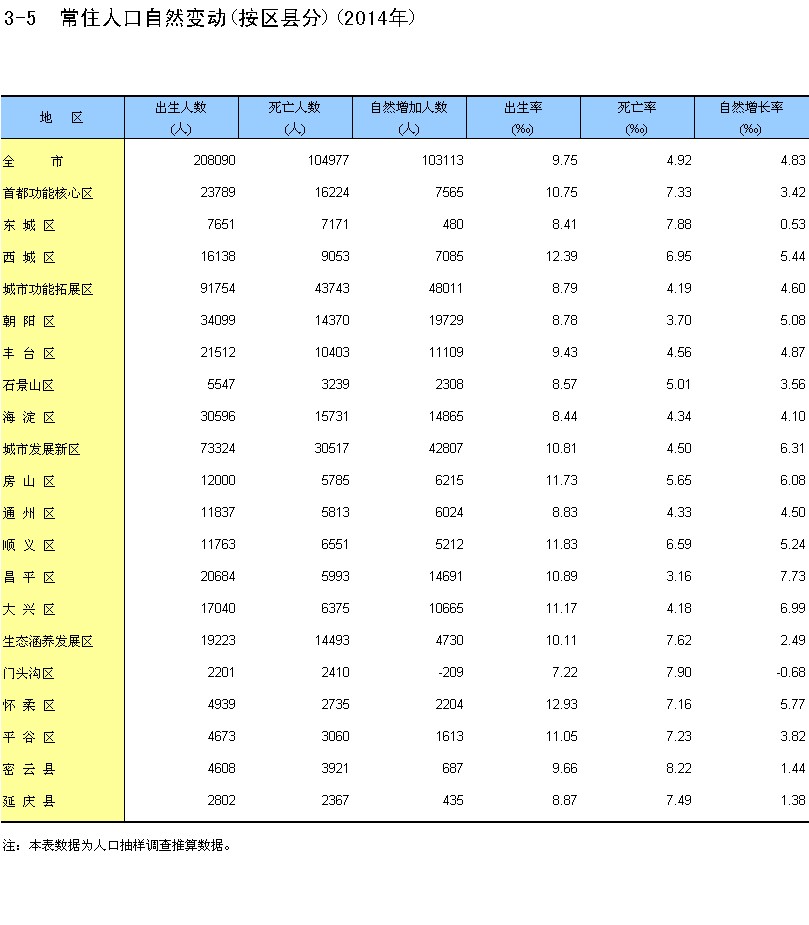 3-5 常住人口自然变动(按区县分)(2014年)

| 地 区 | 出生人数 (人) | 死亡人数 (人) | 自然增加人数 (人) | 出生率 (‰) | 死亡率 (‰) | 自然增长率 (‰) |
|---|---|---|---|---|---|---|
| 全 市 | 208090 | 104977 | 103113 | 9.75 | 4.92 | 4.83 |
| 首都功能核心区 | 23789 | 16224 | 7565 | 10.75 | 7.33 | 3.42 |
| 东 城 区 | 7651 | 7171 | 480 | 8.41 | 7.88 | 0.53 |
| 西 城 区 | 16138 | 9053 | 7085 | 12.39 | 6.95 | 5.44 |
| 城市功能拓展区 | 91754 | 43743 | 48011 | 8.79 | 4.19 | 4.60 |
| 朝 阳 区 | 34099 | 14370 | 19729 | 8.78 | 3.70 | 5.08 |
| 丰 台 区 | 21512 | 10403 | 11109 | 9.43 | 4.56 | 4.87 |
| 石景山区 | 5547 | 3239 | 2308 | 8.57 | 5.01 | 3.56 |
| 海 淀 区 | 30596 | 15731 | 14865 | 8.44 | 4.34 | 4.10 |
| 城市发展新区 | 73324 | 30517 | 42807 | 10.81 | 4.50 | 6.31 |
| 房 山 区 | 12000 | 5785 | 6215 | 11.73 | 5.65 | 6.08 |
| 通 州 区 | 11837 | 5813 | 6024 | 8.83 | 4.33 | 4.50 |
| 顺 义 区 | 11763 | 6551 | 5212 | 11.83 | 6.59 | 5.24 |
| 昌 平 区 | 20684 | 5993 | 14691 | 10.89 | 3.16 | 7.73 |
| 大 兴 区 | 17040 | 6375 | 10665 | 11.17 | 4.18 | 6.99 |
| 生态涵养发展区 | 19223 | 14493 | 4730 | 10.11 | 7.62 | 2.49 |
| 门头沟区 | 2201 | 2410 | -209 | 7.22 | 7.90 | -0.68 |
| 怀 柔 区 | 4939 | 2735 | 2204 | 12.93 | 7.16 | 5.77 |
| 平 谷 区 | 4673 | 3060 | 1613 | 11.05 | 7.23 | 3.82 |
| 密 云 县 | 4608 | 3921 | 687 | 9.66 | 8.22 | 1.44 |
| 延 庆 县 | 2802 | 2367 | 435 | 8.87 | 7.49 | 1.38 |

注：本表数据为人口抽样调查推算数据。